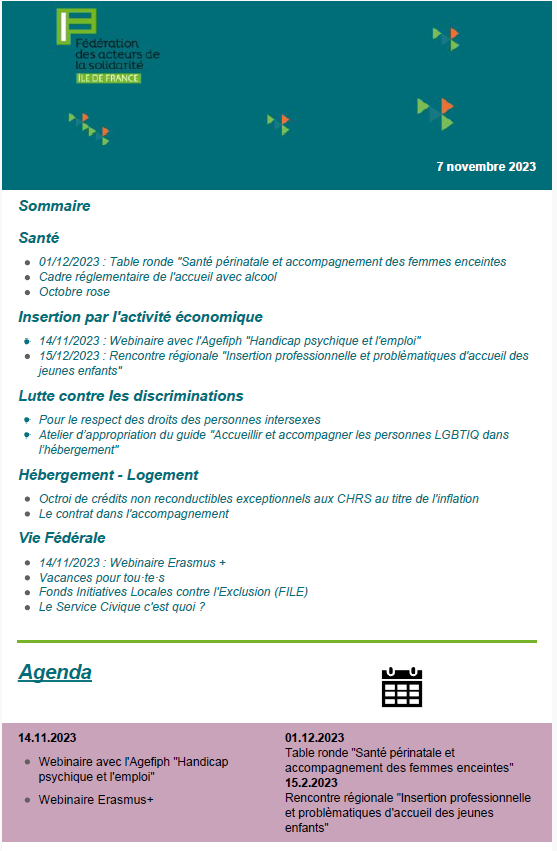 Fédération des acteurs de la solidarité
ILE DE FRANCE

7 novembre 2023

Sommaire

Santé

- 01/12/2023 : Table ronde "Santé périnatale et accompagnement des femmes enceintes
- Cadre réglementaire de l'accueil avec alcool
- Octobre rose

Insertion par l'activité économique

- 14/11/2023 : Webinaire avec l'Agefiph "Handicap psychique et l'emploi"
- 15/12/2023 : Rencontre régionale "Insertion professionnelle et problématiques d'accueil des jeunes enfants"

Lutte contre les discriminations

- Pour le respect des droits des personnes intersexes
- Atelier d'appropriation du guide "Accueillir et accompagner les personnes LGBTIQ dans l'hébergement"

Hébergement - Logement

- Octroi de crédits non reconductibles exceptionnels aux CHRS au titre de l'inflation
- Le contrat dans l'accompagnement

Vie Fédérale

- 14/11/2023 : Webinaire Erasmus +
- Vacances pour tou·te·s
- Fonds Initiatives Locales contre l'Exclusion (FILE)
- Le Service Civique c'est quoi ?

Agenda

14.11.2023

- Webinaire avec l'Agefiph "Handicap psychique et l'emploi"
- Webinaire Erasmus+

01.12.2023
Table ronde "Santé périnatale et accompagnement des femmes enceintes"
15.2.2023
Rencontre régionale "Insertion professionnelle et problématiques d'accueil des jeunes enfants"